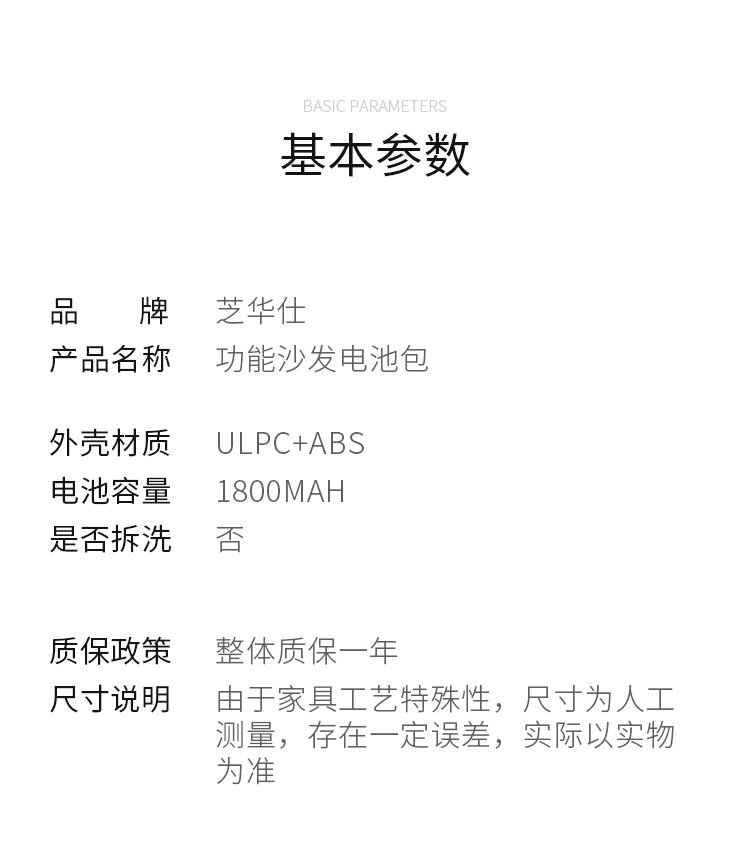 BASIC PARAMETERS

基本参数

品 牌 芝华仕
产品名称 功能沙发电池包

外壳材质 ULPC+ABS
电池容量 1800MAH
是否拆洗 否

质保政策 整体质保一年
尺寸说明 由于家具工艺特殊性，尺寸为人工测量，存在一定误差，实际以实物为准